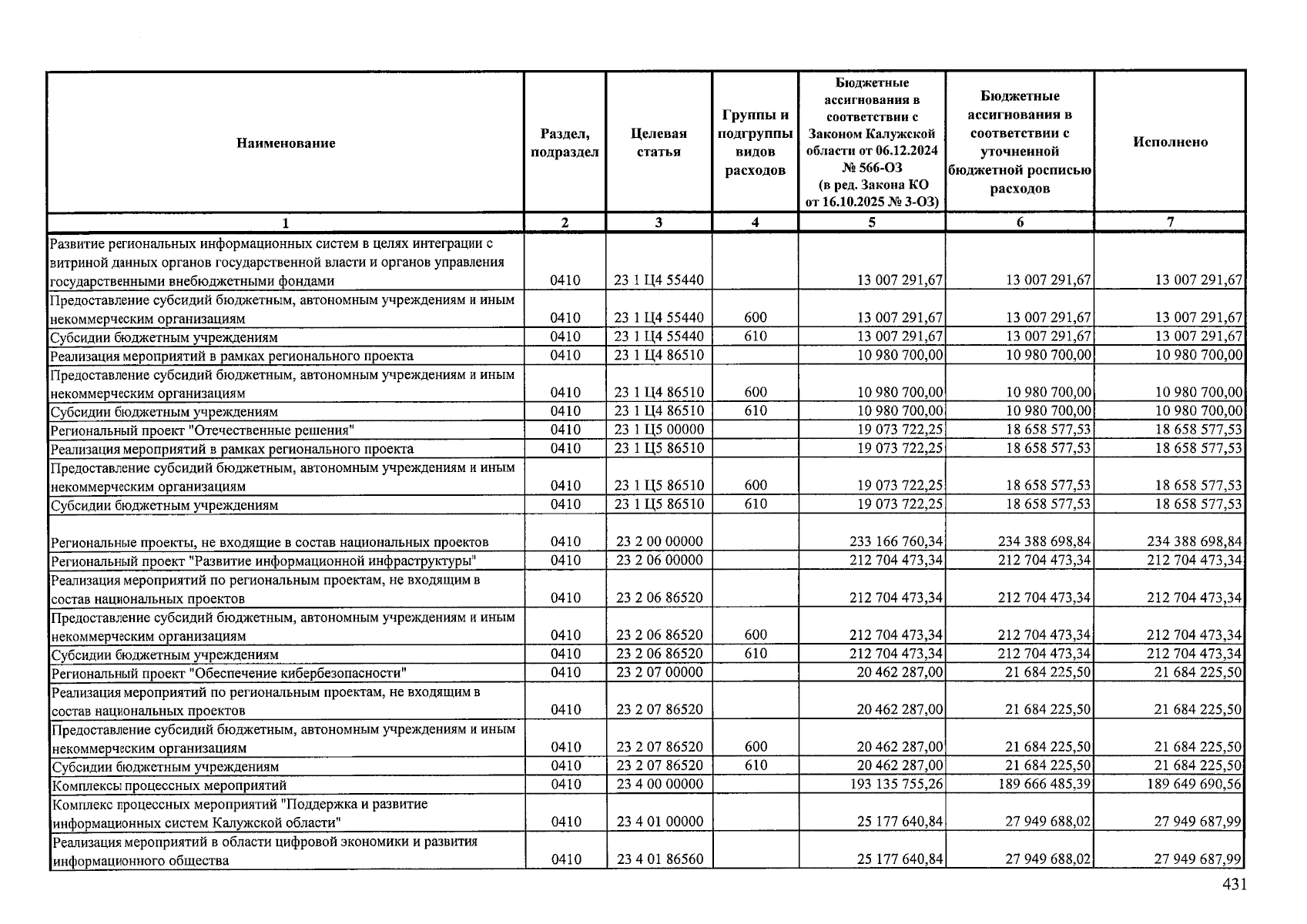 | Наименование | Раздел, подраздел | Целевая статья | Группы и подгруппы видов расходов | Бюджетные ассигнования в соответствии с Законом Калужской области от 06.12.2024 № 566-ОЗ (в ред. Закона КО от 16.10.2025 № 3-ОЗ) | Бюджетные ассигнования в соответствии с уточненной бюджетной росписью расходов | Исполнено |
|---|---|---|---|---|---|---|
| 1 | 2 | 3 | 4 | 5 | 6 | 7 |
| Развитие региональных информационных систем в целях интеграции с витриной данных органов государственной власти и органов управления государственными внебюджетными фондами | 0410 | 23 1 Ц4 55440 | | 13 007 291,67 | 13 007 291,67 | 13 007 291,67 |
| Предоставление субсидий бюджетным, автономным учреждениям и иным некоммерческим организациям | 0410 | 23 1 Ц4 55440 | 600 | 13 007 291,67 | 13 007 291,67 | 13 007 291,67 |
| Субсидии бюджетным учреждениям | 0410 | 23 1 Ц4 55440 | 610 | 13 007 291,67 | 13 007 291,67 | 13 007 291,67 |
| Реализация мероприятий в рамках регионального проекта | 0410 | 23 1 Ц4 86510 | | 10 980 700,00 | 10 980 700,00 | 10 980 700,00 |
| Предоставление субсидий бюджетным, автономным учреждениям и иным некоммерческим организациям | 0410 | 23 1 Ц4 86510 | 600 | 10 980 700,00 | 10 980 700,00 | 10 980 700,00 |
| Субсидии бюджетным учреждениям | 0410 | 23 1 Ц4 86510 | 610 | 10 980 700,00 | 10 980 700,00 | 10 980 700,00 |
| Региональный проект "Отечественные решения" | 0410 | 23 1 Ц5 00000 | | 19 073 722,25 | 18 658 577,53 | 18 658 577,53 |
| Реализация мероприятий в рамках регионального проекта | 0410 | 23 1 Ц5 86510 | | 19 073 722,25 | 18 658 577,53 | 18 658 577,53 |
| Предоставление субсидий бюджетным, автономным учреждениям и иным некоммерческим организациям | 0410 | 23 1 Ц5 86510 | 600 | 19 073 722,25 | 18 658 577,53 | 18 658 577,53 |
| Субсидии бюджетным учреждениям | 0410 | 23 1 Ц5 86510 | 610 | 19 073 722,25 | 18 658 577,53 | 18 658 577,53 |
| Региональные проекты, не входящие в состав национальных проектов | 0410 | 23 2 00 00000 | | 233 166 760,34 | 234 388 698,84 | 234 388 698,84 |
| Региональный проект "Развитие информационной инфраструктуры" | 0410 | 23 2 06 00000 | | 212 704 473,34 | 212 704 473,34 | 212 704 473,34 |
| Реализация мероприятий по региональным проектам, не входящим в состав национальных проектов | 0410 | 23 2 06 86520 | | 212 704 473,34 | 212 704 473,34 | 212 704 473,34 |
| Предоставление субсидий бюджетным, автономным учреждениям и иным некоммерческим организациям | 0410 | 23 2 06 86520 | 600 | 212 704 473,34 | 212 704 473,34 | 212 704 473,34 |
| Субсидии бюджетным учреждениям | 0410 | 23 2 06 86520 | 610 | 212 704 473,34 | 212 704 473,34 | 212 704 473,34 |
| Региональный проект "Обеспечение кибербезопасности" | 0410 | 23 2 07 00000 | | 20 462 287,00 | 21 684 225,50 | 21 684 225,50 |
| Реализация мероприятий по региональным проектам, не входящим в состав национальных проектов | 0410 | 23 2 07 86520 | | 20 462 287,00 | 21 684 225,50 | 21 684 225,50 |
| Предоставление субсидий бюджетным, автономным учреждениям и иным некоммерческим организациям | 0410 | 23 2 07 86520 | 600 | 20 462 287,00 | 21 684 225,50 | 21 684 225,50 |
| Субсидии бюджетным учреждениям | 0410 | 23 2 07 86520 | 610 | 20 462 287,00 | 21 684 225,50 | 21 684 225,50 |
| Комплексы процессных мероприятий | 0410 | 23 4 00 00000 | | 193 135 755,26 | 189 666 485,39 | 189 649 690,56 |
| Комплекс процессных мероприятий "Поддержка и развитие информационных систем Калужской области" | 0410 | 23 4 01 00000 | | 25 177 640,84 | 27 949 688,02 | 27 949 687,99 |
| Реализация мероприятий в области цифровой экономики и развития информационного общества | 0410 | 23 4 01 86560 | | 25 177 640,84 | 27 949 688,02 | 27 949 687,99 |

431